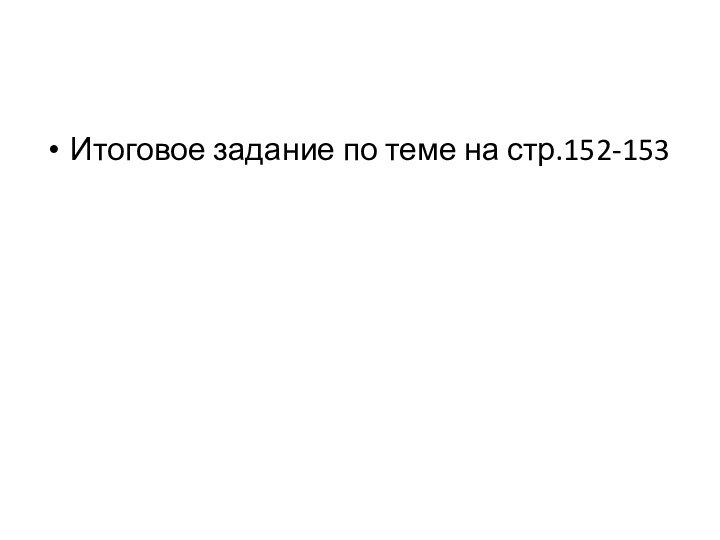 • Итоговое задание по теме на стр.152-153